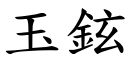 玉鉉